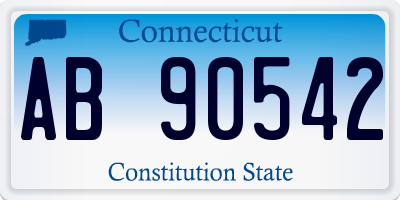 Connecticut

AB 90542

Constitution State